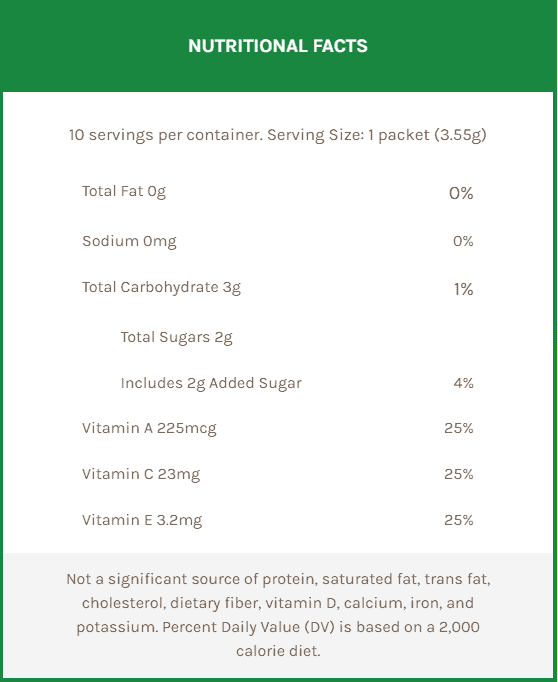 NUTRITIONAL FACTS

10 servings per container. Serving Size: 1 packet (3.55g)

| | |
|---|---|
| Total Fat 0g | 0% |
| Sodium 0mg | 0% |
| Total Carbohydrate 3g | 1% |
| Total Sugars 2g | |
| Includes 2g Added Sugar | 4% |
| Vitamin A 225mcg | 25% |
| Vitamin C 23mg | 25% |
| Vitamin E 3.2mg | 25% |

Not a significant source of protein, saturated fat, trans fat, cholesterol, dietary fiber, vitamin D, calcium, iron, and potassium. Percent Daily Value (DV) is based on a 2,000 calorie diet.